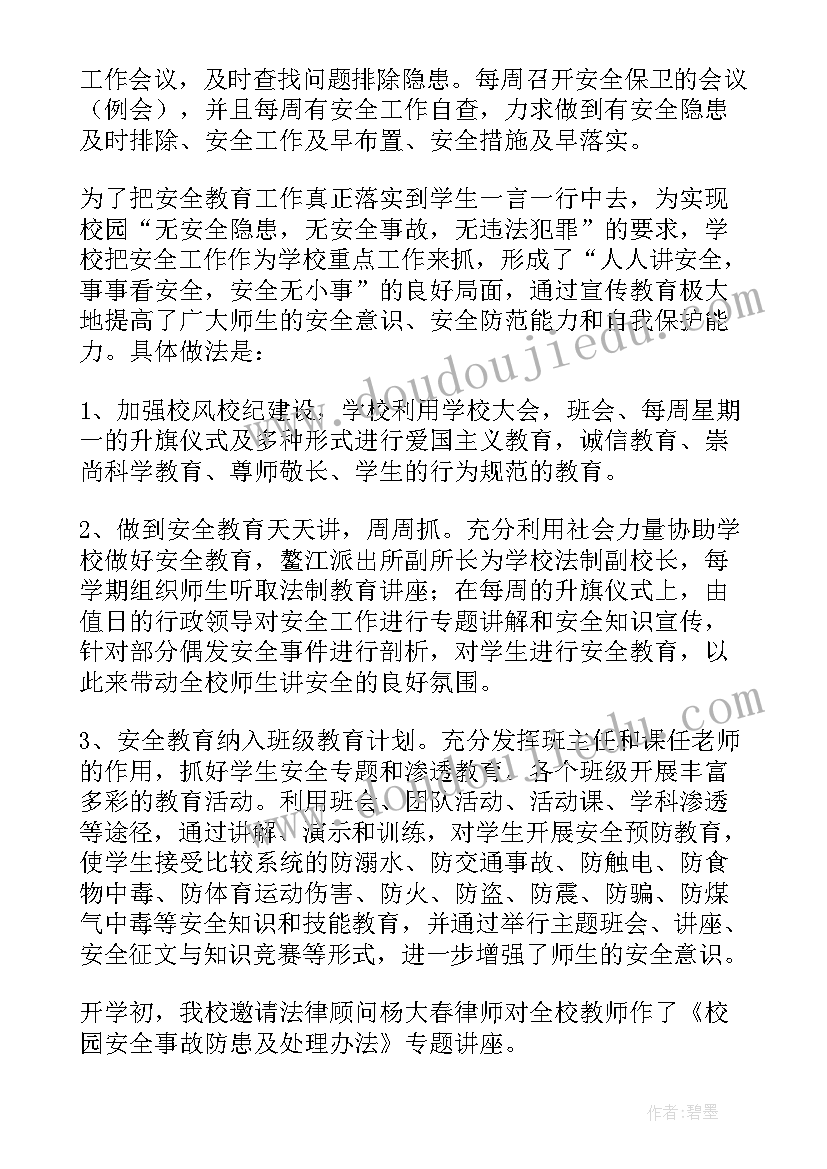 工作会议，及时查找问题排除隐患。每周召开安全保卫的会议（例会），并且每周有安全工作自查，力求做到有安全隐患及时排除、安全工作及早布置、安全措施及早落实。

为了把安全教育工作真正落实到学生一言一行中去，为实现校园“无安全隐患，无安全事故，无违法犯罪”的要求，学校把安全工作作为学校重点工作来抓，形成了“人人讲安全，事事看安全，安全无小事”的良好局面，通过宣传教育极大地提高了广大师生的安全意识、安全防范能力和自我保护能力。具体做法是：

1、加强校风校纪建设。学校利用学校大会，班会、每周星期一的升旗仪式及多种形式进行爱国主义教育，诚信教育、崇尚科学教育、尊师敬长、学生的行为规范的教育。

2、做到安全教育天天讲，周周抓。充分利用社会力量协助学校做好安全教育，鳌江派出所副所长为学校法制副校长，每学期组织师生听取法制教育讲座；在每周的升旗仪式上，由值日的行政领导对安全工作进行专题讲解和安全知识宣传，针对部分偶发安全事件进行剖析，对学生进行安全教育，以此来带动全校师生讲安全的良好氛围。

3、安全教育纳入班级教育计划。充分发挥班主任和课任老师的作用，抓好学生安全专题和渗透教育。各个班级开展丰富多彩的教育活动。利用班会、团队活动、活动课、学科渗透等途径，通过讲解、演示和训练，对学生开展安全预防教育，使学生接受比较系统的防溺水、防交通事故、防触电、防食物中毒、防体育运动伤害、防火、防盗、防震、防骗、防煤气中毒等安全知识和技能教育，并通过举行主题班会、讲座、安全征文与知识竞赛等形式，进一步增强了师生的安全意识。

开学初，我校邀请法律顾问杨大春律师对全校教师作了《校园安全事故防患及处理办法》专题讲座。

www.doudoujiedu.com

作者：碧墨